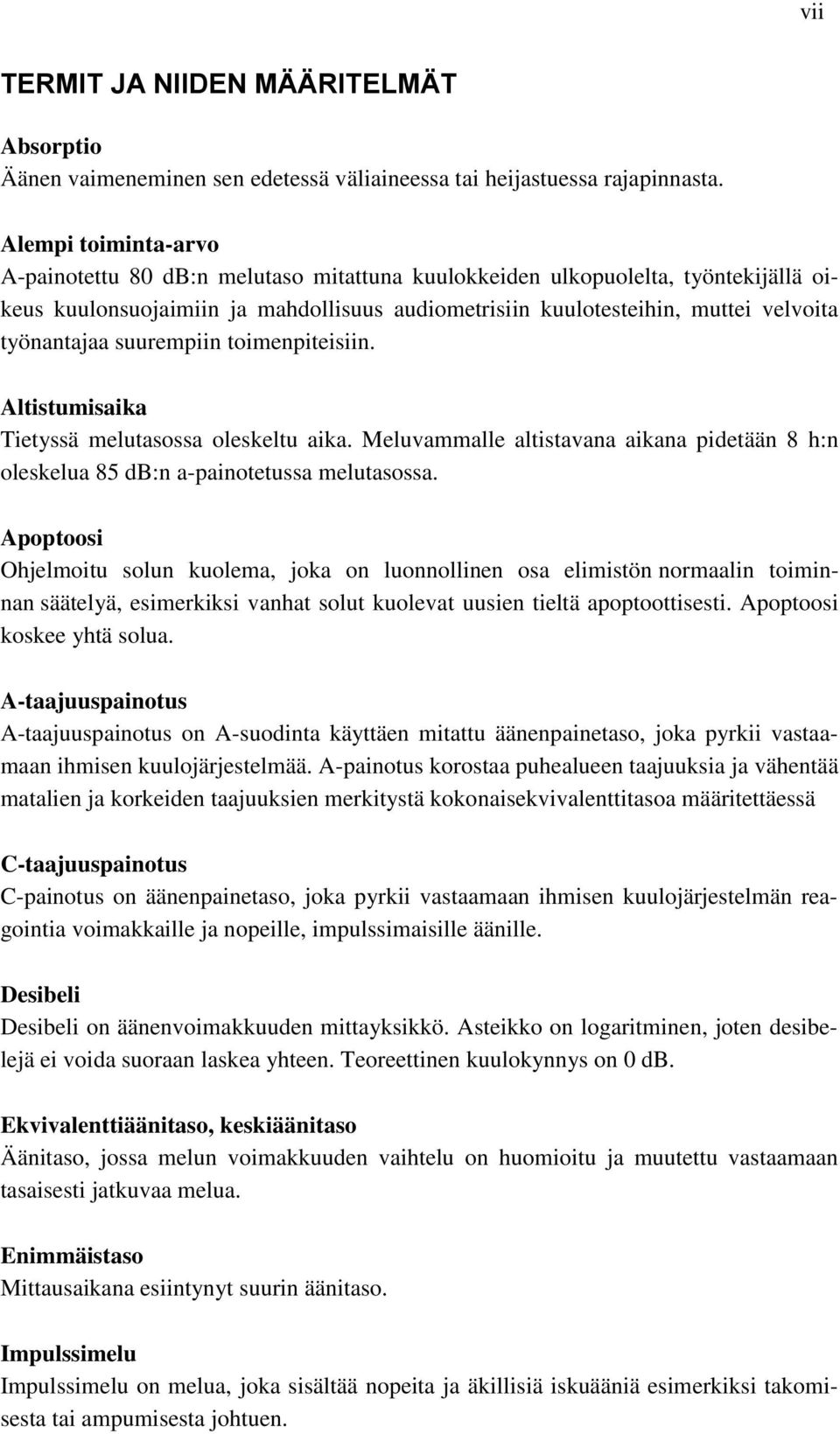 vii

TERMIT JA NIIDEN MÄÄRITELMÄT

Absorptio
Äänen vaimeneminen sen edetessä väliaineessa tai heijastuessa rajapinnasta.

Alempi toiminta-arvo
A-painotettu 80 dB:n melutaso mitattuna kuulokkeiden ulkopuolelta, työntekijällä oikeus kuulonsuojaimiin ja mahdollisuus audiometrisiin kuulotesteihin, muttei velvoita työnantajaa suurempiin toimenpiteisiin.

Altistumisaika
Tietyssä melutasossa oleskeltu aika. Meluvammalle altistavana aikana pidetään 8 h:n oleskelua 85 dB:n a-painotetussa melutasossa.

Apoptoosi
Ohjelmoitu solun kuolema, joka on luonnollinen osa elimistön normaalin toiminnan säätelyä, esimerkiksi vanhat solut kuolevat uusien tieltä apoptoottisesti. Apoptoosi koskee yhtä solua.

A-taajuuspainotus
A-taajuuspainotus on A-suodinta käyttäen mitattu äänenpainetaso, joka pyrkii vastaamaan ihmisen kuulojärjestelmää. A-painotus korostaa puhealueen taajuuksia ja vähentää matalien ja korkeiden taajuuksien merkitystä kokonaisekvivalenttitasoa määritettäessä

C-taajuuspainotus
C-painotus on äänenpainetaso, joka pyrkii vastaamaan ihmisen kuulojärjestelmän reagointia voimakkaille ja nopeille, impulssimaisille äänille.

Desibeli
Desibeli on äänenvoimakkuuden mittayksikkö. Asteikko on logaritminen, joten desibelejä ei voida suoraan laskea yhteen. Teoreettinen kuulokynnys on 0 dB.

Ekvivalenttiäänitaso, keskiäänitaso
Äänitaso, jossa melun voimakkuuden vaihtelu on huomioitu ja muutettu vastaamaan tasaisesti jatkuvaa melua.

Enimmäistaso
Mittausaikana esiintynyt suurin äänitaso.

Impulssimelu
Impulssimelu on melua, joka sisältää nopeita ja äkillisiä iskuääniä esimerkiksi takomisesta tai ampumisesta johtuen.